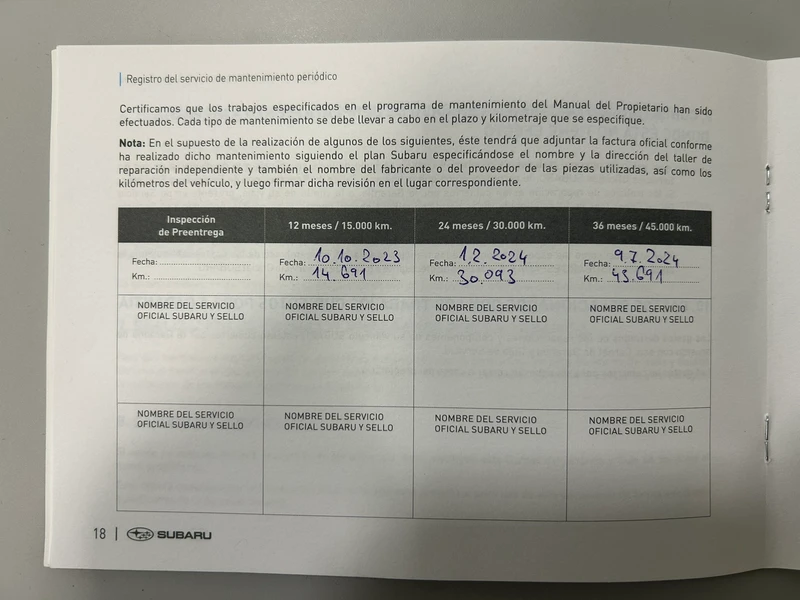 Registro del servicio de mantenimiento periódico

Certificamos que los trabajos especificados en el programa de mantenimiento del Manual del Propietario han sido efectuados. Cada tipo de mantenimiento se debe llevar a cabo en el plazo y kilometraje que se especifique.

Nota: En el supuesto de la realización de algunos de los siguientes, éste tendrá que adjuntar la factura oficial conforme ha realizado dicho mantenimiento siguiendo el plan Subaru especificándose el nombre y la dirección del taller de reparación independiente y también el nombre del fabricante o del proveedor de las piezas utilizadas, así como los kilómetros del vehículo, y luego firmar dicha revisión en el lugar correspondiente.

| Inspección de Preentrega | 12 meses / 15.000 km. | 24 meses / 30.000 km. | 36 meses / 45.000 km. |
|---|---|---|---|
| Fecha: ____ Km.: ____ | Fecha: 10.10.2023 Km.: 14.691 | Fecha: 1.2.2024 Km.: 30.093 | Fecha: 9.7.2024 Km.: 43.691 |
| NOMBRE DEL SERVICIO OFICIAL SUBARU Y SELLO | NOMBRE DEL SERVICIO OFICIAL SUBARU Y SELLO | NOMBRE DEL SERVICIO OFICIAL SUBARU Y SELLO | NOMBRE DEL SERVICIO OFICIAL SUBARU Y SELLO |
| NOMBRE DEL SERVICIO OFICIAL SUBARU Y SELLO | NOMBRE DEL SERVICIO OFICIAL SUBARU Y SELLO | NOMBRE DEL SERVICIO OFICIAL SUBARU Y SELLO | NOMBRE DEL SERVICIO OFICIAL SUBARU Y SELLO |

18 | SUBARU